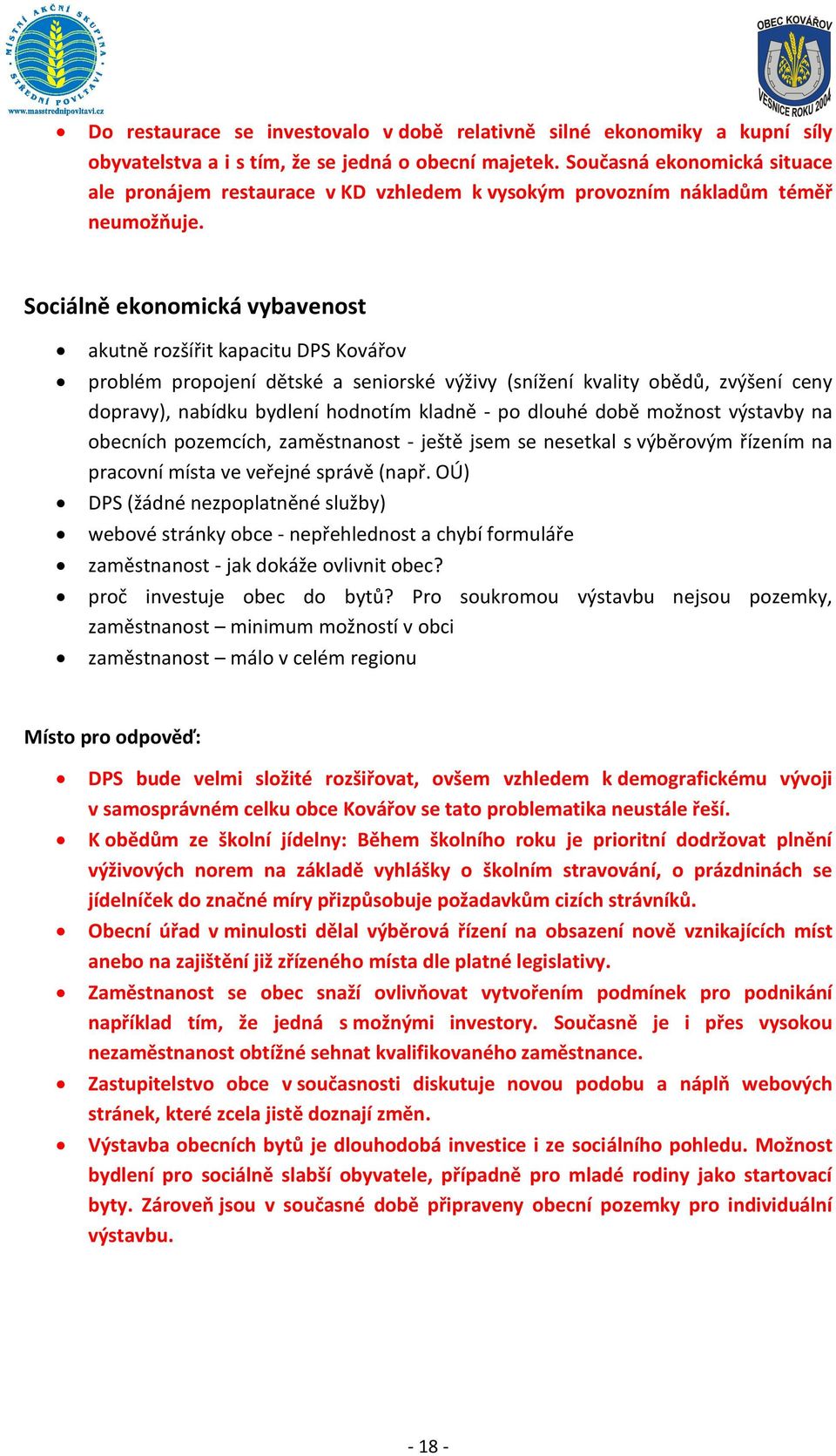 MÍSTNÍ AKČNÍ SKUPINA STŘEDNÍ POVLTAVÍ
www.masstrednipovltavi.cz

OBEC KOVÁŘOV
VESNICE ROKU 2004

• Do restaurace se investovalo v době relativně silné ekonomiky a kupní síly obyvatelstva a i s tím, že se jedná o obecní majetek. Současná ekonomická situace ale pronájem restaurace v KD vzhledem k vysokým provozním nákladům téměř neumožňuje.

Sociálně ekonomická vybavenost

• akutně rozšířit kapacitu DPS Kovářov
• problém propojení dětské a seniorské výživy (snížení kvality obědů, zvýšení ceny dopravy), nabídku bydlení hodnotím kladně - po dlouhé době možnost výstavby na obecních pozemcích, zaměstnanost - ještě jsem se nesetkal s výběrovým řízením na pracovní místa ve veřejné správě (např. OÚ)
• DPS (žádné nezpoplatněné služby)
• webové stránky obce - nepřehlednost a chybí formuláře
• zaměstnanost - jak dokáže ovlivnit obec?
• proč investuje obec do bytů? Pro soukromou výstavbu nejsou pozemky, zaměstnanost – minimum možností v obci
• zaměstnanost – málo v celém regionu

Místo pro odpověď:

• DPS bude velmi složité rozšiřovat, ovšem vzhledem k demografickému vývoji v samosprávném celku obce Kovářov se tato problematika neustále řeší.
• K obědům ze školní jídelny: Během školního roku je prioritní dodržovat plnění výživových norem na základě vyhlášky o školním stravování, o prázdninách se jídelníček do značné míry přizpůsobuje požadavkům cizích strávníků.
• Obecní úřad v minulosti dělal výběrová řízení na obsazení nově vznikajících míst anebo na zajištění již zřízeného místa dle platné legislativy.
• Zaměstnanost se obec snaží ovlivňovat vytvořením podmínek pro podnikání například tím, že jedná s možnými investory. Současně je i přes vysokou nezaměstnanost obtížné sehnat kvalifikovaného zaměstnance.
• Zastupitelstvo obce v současnosti diskutuje novou podobu a náplň webových stránek, které zcela jistě doznají změn.
• Výstavba obecních bytů je dlouhodobá investice i ze sociálního pohledu. Možnost bydlení pro sociálně slabší obyvatele, případně pro mladé rodiny jako startovací byty. Zároveň jsou v současné době připraveny obecní pozemky pro individuální výstavbu.

- 18 -